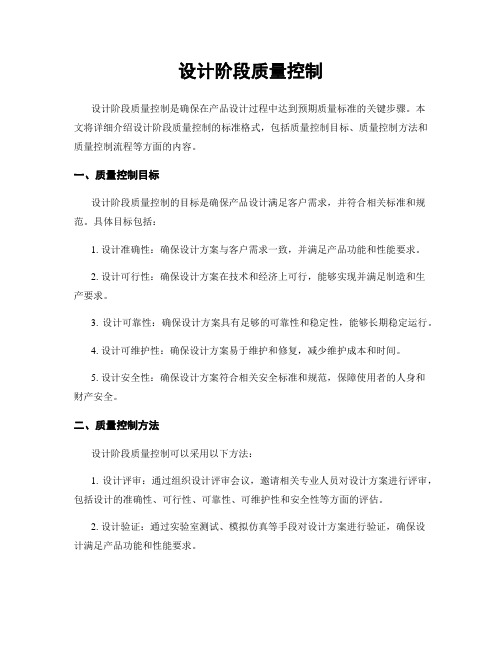 设计阶段质量控制

设计阶段质量控制是确保在产品设计过程中达到预期质量标准的关键步骤。本文将详细介绍设计阶段质量控制的标准格式，包括质量控制目标、质量控制方法和质量控制流程等方面的内容。

一、质量控制目标

设计阶段质量控制的目标是确保产品设计满足客户需求，并符合相关标准和规范。具体目标包括：

1. 设计准确性：确保设计方案与客户需求一致，并满足产品功能和性能要求。

2. 设计可行性：确保设计方案在技术和经济上可行，能够实现并满足制造和生产要求。

3. 设计可靠性：确保设计方案具有足够的可靠性和稳定性，能够长期稳定运行。

4. 设计可维护性：确保设计方案易于维护和修复，减少维护成本和时间。

5. 设计安全性：确保设计方案符合相关安全标准和规范，保障使用者的人身和财产安全。

二、质量控制方法

设计阶段质量控制可以采用以下方法：

1. 设计评审：通过组织设计评审会议，邀请相关专业人员对设计方案进行评审，包括设计的准确性、可行性、可靠性、可维护性和安全性等方面的评估。

2. 设计验证：通过实验室测试、模拟仿真等手段对设计方案进行验证，确保设计满足产品功能和性能要求。